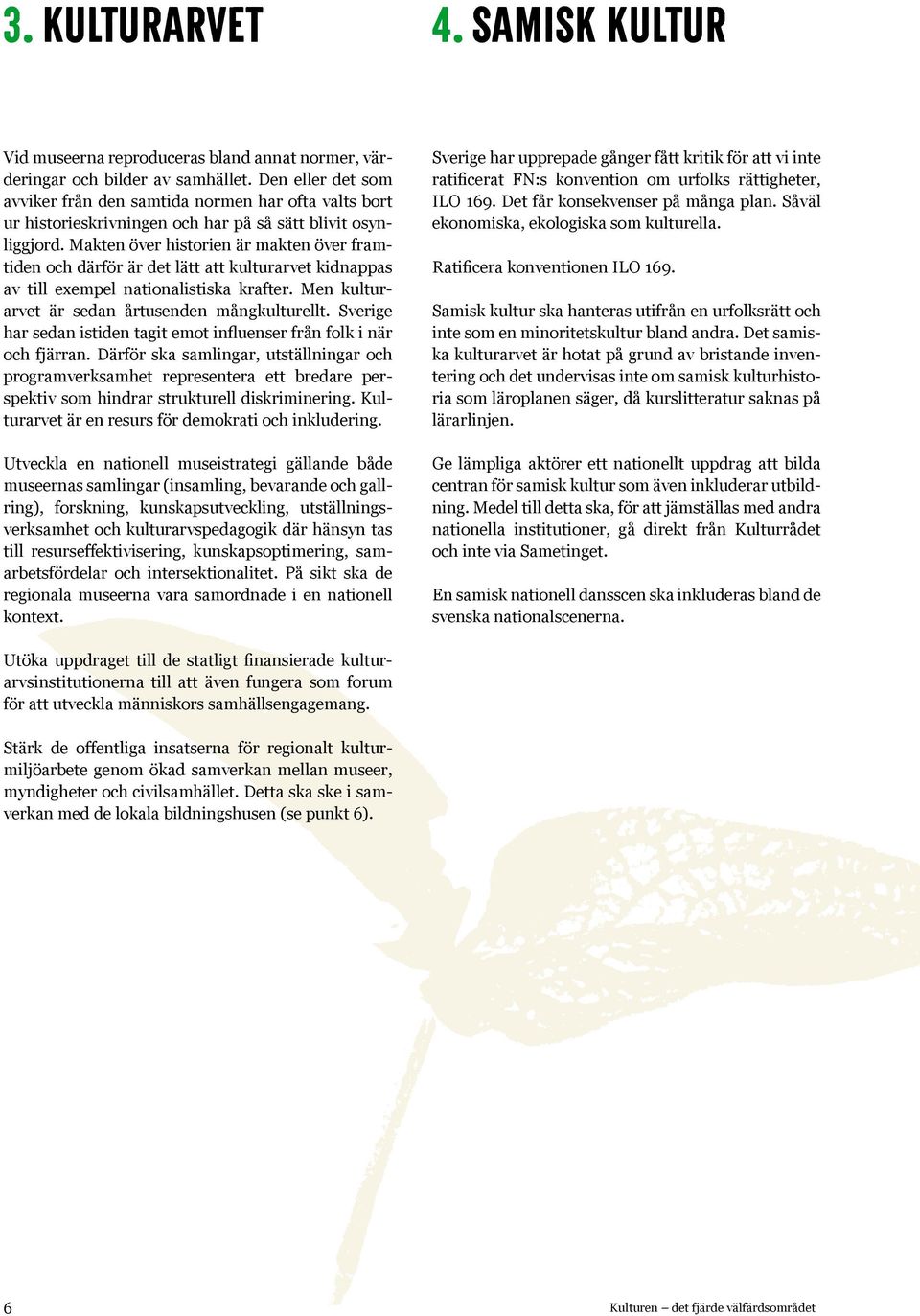 3. KULTURARVET

Vid museerna reproduceras bland annat normer, värderingar och bilder av samhället. Den eller det som avviker från den samtida normen har ofta valts bort ur historieskrivningen och har på så sätt blivit osynliggjord. Makten över historien är makten över framtiden och därför är det lätt att kulturarvet kidnappas av till exempel nationalistiska krafter. Men kulturarvet är sedan årtusenden mångkulturellt. Sverige har sedan istiden tagit emot influenser från folk i när och fjärran. Därför ska samlingar, utställningar och programverksamhet representera ett bredare perspektiv som hindrar strukturell diskriminering. Kulturarvet är en resurs för demokrati och inkludering.

Utveckla en nationell museistrategi gällande både museernas samlingar (insamling, bevarande och gallring), forskning, kunskapsutveckling, utställningsverksamhet och kulturarvspedagogik där hänsyn tas till resurseffektivisering, kunskapsoptimering, samarbetsfördelar och intersektionalitet. På sikt ska de regionala museerna vara samordnade i en nationell kontext.

Utöka uppdraget till de statligt finansierade kulturarvsinstitutionerna till att även fungera som forum för att utveckla människors samhällsengagemang.

Stärk de offentliga insatserna för regionalt kulturmiljöarbete genom ökad samverkan mellan museer, myndigheter och civilsamhället. Detta ska ske i samverkan med de lokala bildningshusen (se punkt 6).

4. SAMISK KULTUR

Sverige har upprepade gånger fått kritik för att vi inte ratificerat FN:s konvention om urfolks rättigheter, ILO 169. Det får konsekvenser på många plan. Såväl ekonomiska, ekologiska som kulturella.

Ratificera konventionen ILO 169.

Samisk kultur ska hanteras utifrån en urfolksrätt och inte som en minoritetskultur bland andra. Det samiska kulturarvet är hotat på grund av bristande inventering och det undervisas inte om samisk kulturhistoria som läroplanen säger, då kurslitteratur saknas på lärarlinjen.

Ge lämpliga aktörer ett nationellt uppdrag att bilda centran för samisk kultur som även inkluderar utbildning. Medel till detta ska, för att jämställas med andra nationella institutioner, gå direkt från Kulturrådet och inte via Sametinget.

En samisk nationell dansscen ska inkluderas bland de svenska nationalscenerna.

6

Kulturen – det fjärde välfärdsområdet